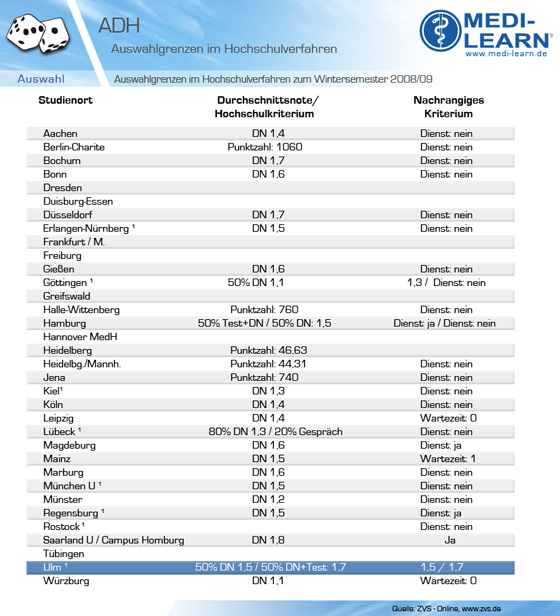 ADH

Auswahlgrenzen im Hochschulverfahren

MEDI-LEARN®
www.medi-learn.de

Auswahl

Auswahlgrenzen im Hochschulverfahren zum Wintersemester 2008/09

| Studienort | Durchschnittsnote/ Hochschulkriterium | Nachrangiges Kriterium |
|---|---|---|
| Aachen | DN 1,4 | Dienst: nein |
| Berlin-Charite | Punktzahl: 1060 | Dienst: nein |
| Bochum | DN 1,7 | Dienst: nein |
| Bonn | DN 1,6 | Dienst: nein |
| Dresden | | |
| Duisburg-Essen | | |
| Düsseldorf | DN 1,7 | Dienst: nein |
| Erlangen-Nürnberg ¹ | DN 1,5 | Dienst: nein |
| Frankfurt / M. | | |
| Freiburg | | |
| Gießen | DN 1,6 | Dienst: nein |
| Göttingen ¹ | 50% DN 1,1 | 1,3 / Dienst: nein |
| Greifswald | | |
| Halle-Wittenberg | Punktzahl: 760 | Dienst: nein |
| Hamburg | 50% Test+DN / 50% DN: 1,5 | Dienst: ja / Dienst: nein |
| Hannover MedH | | |
| Heidelberg | Punktzahl: 46,63 | |
| Heidelbg./Mannh. | Punktzahl: 44,31 | Dienst: nein |
| Jena | Punktzahl: 740 | Dienst: nein |
| Kiel¹ | DN 1,3 | Dienst: nein |
| Köln | DN 1,4 | Dienst: nein |
| Leipzig | DN 1,4 | Wartezeit: 0 |
| Lübeck ¹ | 80% DN 1,3 / 20% Gespräch | Dienst: nein |
| Magdeburg | DN 1,6 | Dienst: ja |
| Mainz | DN 1,5 | Wartezeit: 1 |
| Marburg | DN 1,6 | Dienst: nein |
| München U ¹ | DN 1,5 | Dienst: nein |
| Münster | DN 1,2 | Dienst: nein |
| Regensburg ¹ | DN 1,5 | Dienst: ja |
| Rostock ¹ | | Dienst: nein |
| Saarland U / Campus Homburg | DN 1,8 | Ja |
| Tübingen | | |
| Ulm ¹ | 50% DN 1,5 / 50% DN+Test: 1,7 | 1,5 / 1,7 |
| Würzburg | DN 1,1 | Wartezeit: 0 |

Quelle: ZVS - Online, www.zvs.de